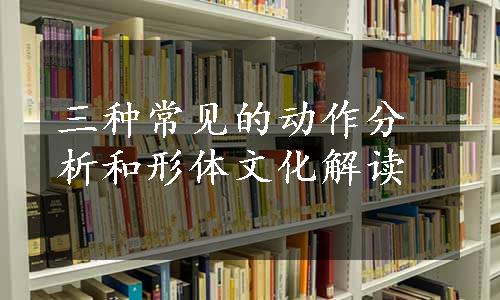 三种常见的动作分析和形体文化解读